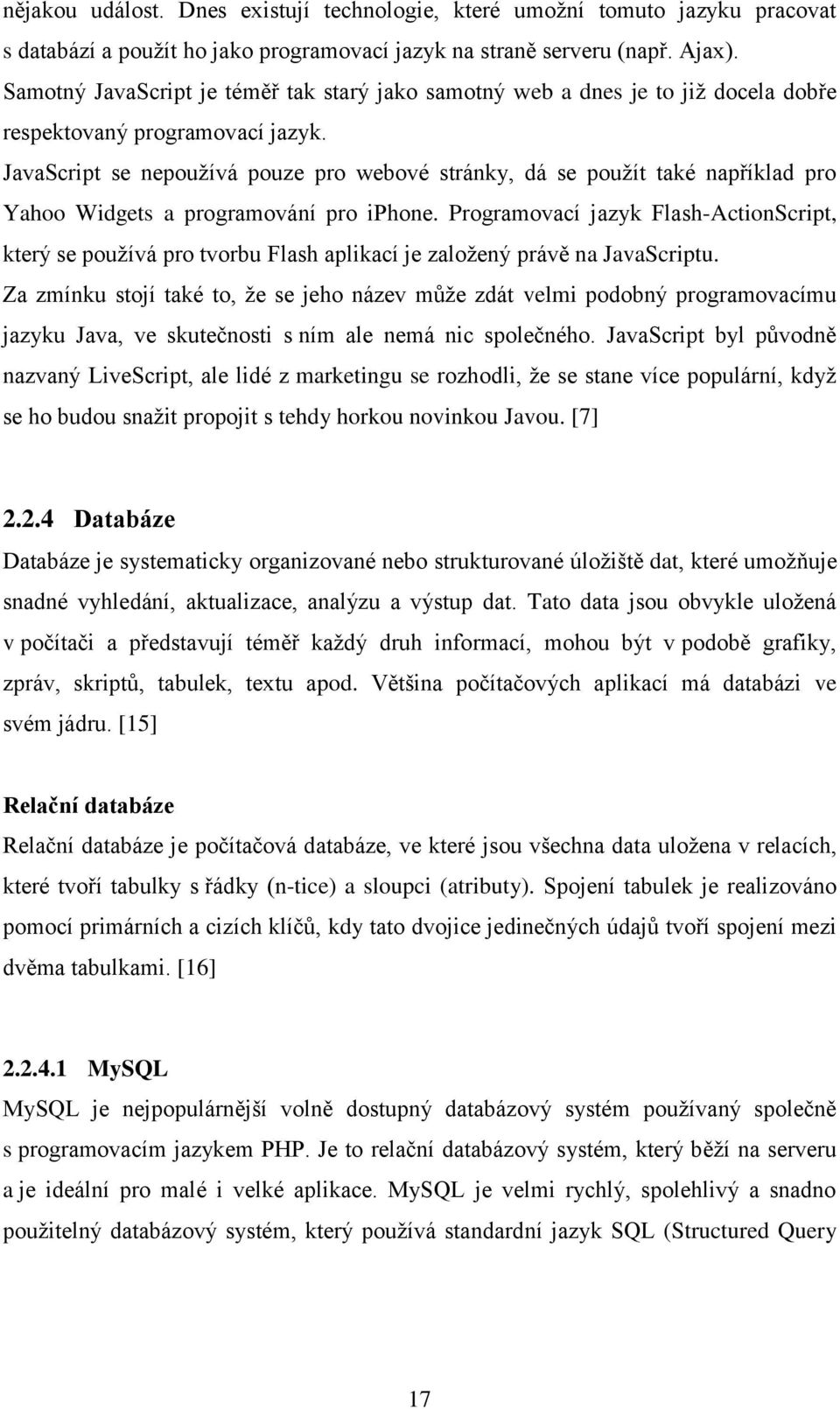 nějakou událost. Dnes existují technologie, které umožní tomuto jazyku pracovat s databází a použít ho jako programovací jazyk na straně serveru (např. Ajax).
Samotný JavaScript je téměř tak starý jako samotný web a dnes je to již docela dobře respektovaný programovací jazyk.
JavaScript se nepoužívá pouze pro webové stránky, dá se použít také například pro Yahoo Widgets a programování pro iphone. Programovací jazyk Flash-ActionScript, který se používá pro tvorbu Flash aplikací je založený právě na JavaScriptu.
Za zmínku stojí také to, že se jeho název může zdát velmi podobný programovacímu jazyku Java, ve skutečnosti s ním ale nemá nic společného. JavaScript byl původně nazvaný LiveScript, ale lidé z marketingu se rozhodli, že se stane více populární, když se ho budou snažit propojit s tehdy horkou novinkou Javou. [7]

2.2.4 Databáze
Databáze je systematicky organizované nebo strukturované úložiště dat, které umožňuje snadné vyhledání, aktualizace, analýzu a výstup dat. Tato data jsou obvykle uložená v počítači a představují téměř každý druh informací, mohou být v podobě grafiky, zpráv, skriptů, tabulek, textu apod. Většina počítačových aplikací má databázi ve svém jádru. [15]

Relační databáze
Relační databáze je počítačová databáze, ve které jsou všechna data uložena v relacích, které tvoří tabulky s řádky (n-tice) a sloupci (atributy). Spojení tabulek je realizováno pomocí primárních a cizích klíčů, kdy tato dvojice jedinečných údajů tvoří spojení mezi dvěma tabulkami. [16]

2.2.4.1 MySQL
MySQL je nejpopulárnější volně dostupný databázový systém používaný společně s programovacím jazykem PHP. Je to relační databázový systém, který běží na serveru a je ideální pro malé i velké aplikace. MySQL je velmi rychlý, spolehlivý a snadno použitelný databázový systém, který používá standardní jazyk SQL (Structured Query

17